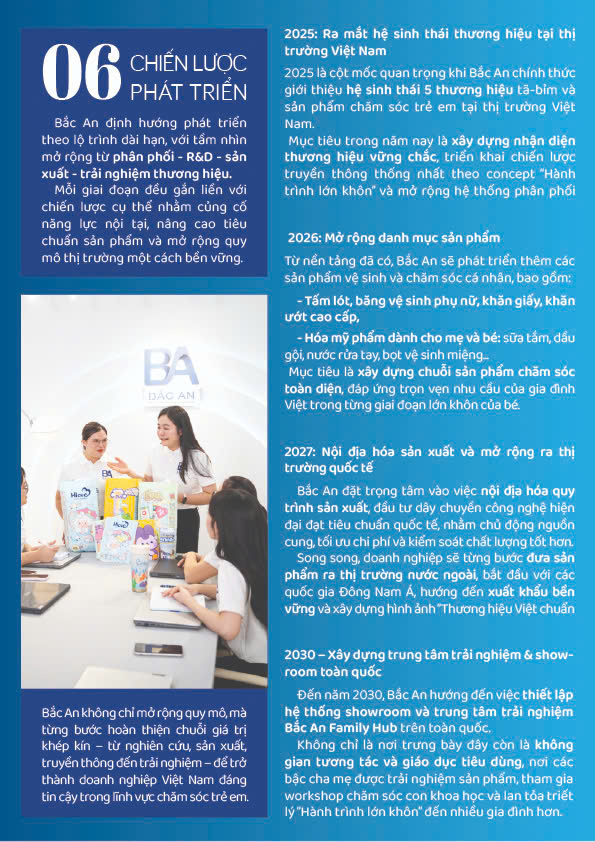 06 CHIẾN LƯỢC PHÁT TRIỂN

Bắc An định hướng phát triển theo lộ trình dài hạn, với tầm nhìn mở rộng từ phân phối - R&D - sản xuất - trải nghiệm thương hiệu.

Mỗi giai đoạn đều gắn liền với chiến lược cụ thể nhằm củng cố năng lực nội tại, nâng cao tiêu chuẩn sản phẩm và mở rộng quy mô thị trường một cách bền vững.

BA
BẮC AN

Bắc An không chỉ mở rộng quy mô, mà từng bước hoàn thiện chuỗi giá trị khép kín – từ nghiên cứu, sản xuất, truyền thông đến trải nghiệm – để trở thành doanh nghiệp Việt Nam đáng tin cậy trong lĩnh vực chăm sóc trẻ em.

2025: Ra mắt hệ sinh thái thương hiệu tại thị trường Việt Nam

2025 là cột mốc quan trọng khi Bắc An chính thức giới thiệu hệ sinh thái 5 thương hiệu tã-bỉm và sản phẩm chăm sóc trẻ em tại thị trường Việt Nam.

Mục tiêu trong năm nay là xây dựng nhận diện thương hiệu vững chắc, triển khai chiến lược truyền thông thống nhất theo concept "Hành trình lớn khôn" và mở rộng hệ thống phân phối

2026: Mở rộng danh mục sản phẩm

Từ nền tảng đã có, Bắc An sẽ phát triển thêm các sản phẩm vệ sinh và chăm sóc cá nhân, bao gồm:

- Tấm lót, băng vệ sinh phụ nữ, khăn giấy, khăn ướt cao cấp,

- Hóa mỹ phẩm dành cho mẹ và bé: sữa tắm, dầu gội, nước rửa tay, bọt vệ sinh miệng...

Mục tiêu là xây dựng chuỗi sản phẩm chăm sóc toàn diện, đáp ứng trọn vẹn nhu cầu của gia đình Việt trong từng giai đoạn lớn khôn của bé.

2027: Nội địa hóa sản xuất và mở rộng ra thị trường quốc tế

Bắc An đặt trọng tâm vào việc nội địa hóa quy trình sản xuất, đầu tư dây chuyền công nghệ hiện đại đạt tiêu chuẩn quốc tế, nhằm chủ động nguồn cung, tối ưu chi phí và kiểm soát chất lượng tốt hơn.

Song song, doanh nghiệp sẽ từng bước đưa sản phẩm ra thị trường nước ngoài, bắt đầu với các quốc gia Đông Nam Á, hướng đến xuất khẩu bền vững và xây dựng hình ảnh "Thương hiệu Việt chuẩn

2030 – Xây dựng trung tâm trải nghiệm & showroom toàn quốc

Đến năm 2030, Bắc An hướng đến việc thiết lập hệ thống showroom và trung tâm trải nghiệm Bắc An Family Hub trên toàn quốc.

Không chỉ là nơi trưng bày đây còn là không gian tương tác và giáo dục tiêu dùng, nơi các bậc cha mẹ được trải nghiệm sản phẩm, tham gia workshop chăm sóc con khoa học và lan tỏa triết lý "Hành trình lớn khôn" đến nhiều gia đình hơn.